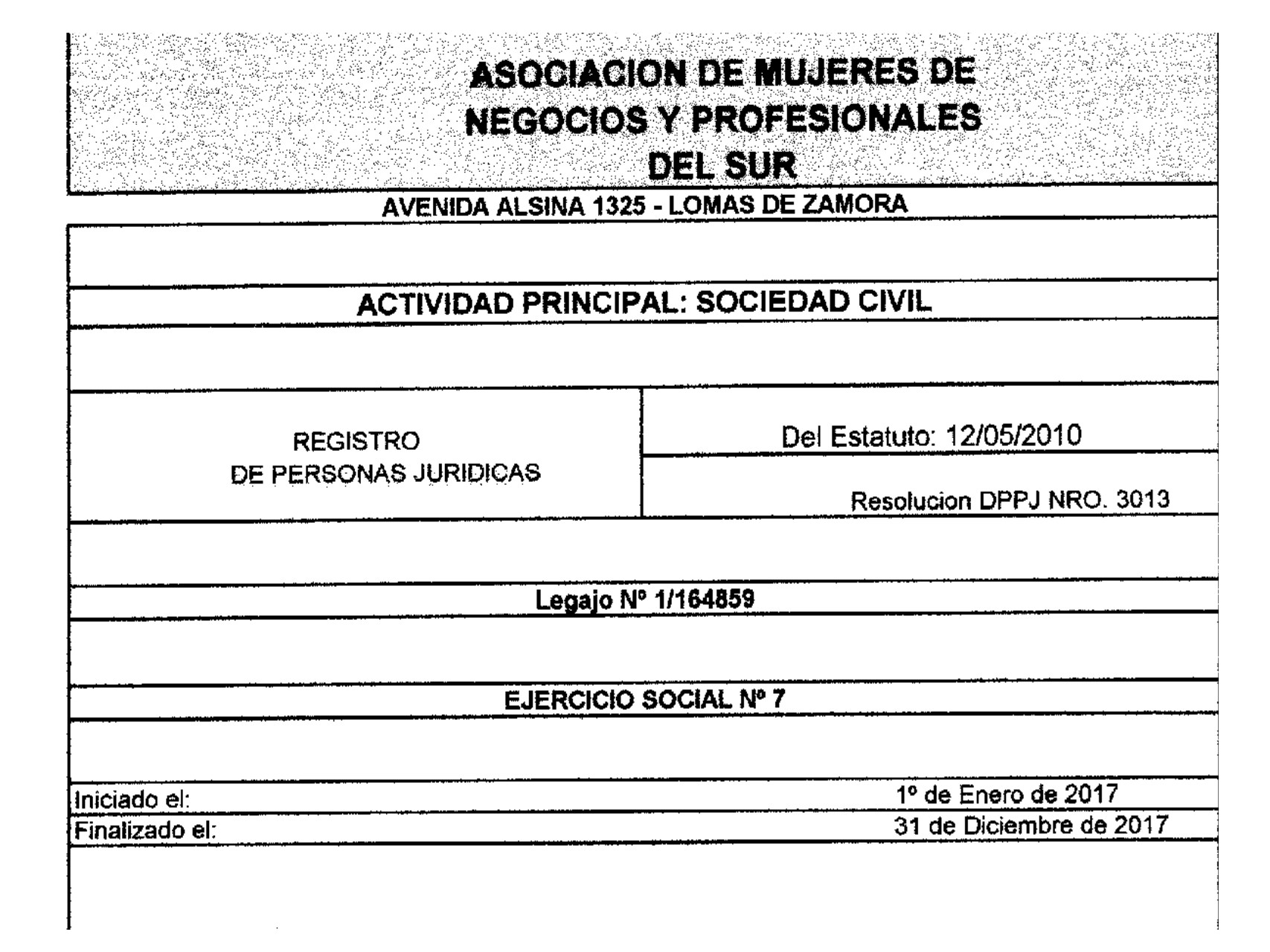 ASOCIACION DE MUJERES DE NEGOCIOS Y PROFESIONALES DEL SUR

AVENIDA ALSINA 1325 - LOMAS DE ZAMORA

ACTIVIDAD PRINCIPAL: SOCIEDAD CIVIL

REGISTRO DE PERSONAS JURIDICAS

Del Estatuto: 12/05/2010

Resolucion DPPJ NRO. 3013

Legajo Nº 1/164859

EJERCICIO SOCIAL Nº 7

Iniciado el: 1º de Enero de 2017
Finalizado el: 31 de Diciembre de 2017